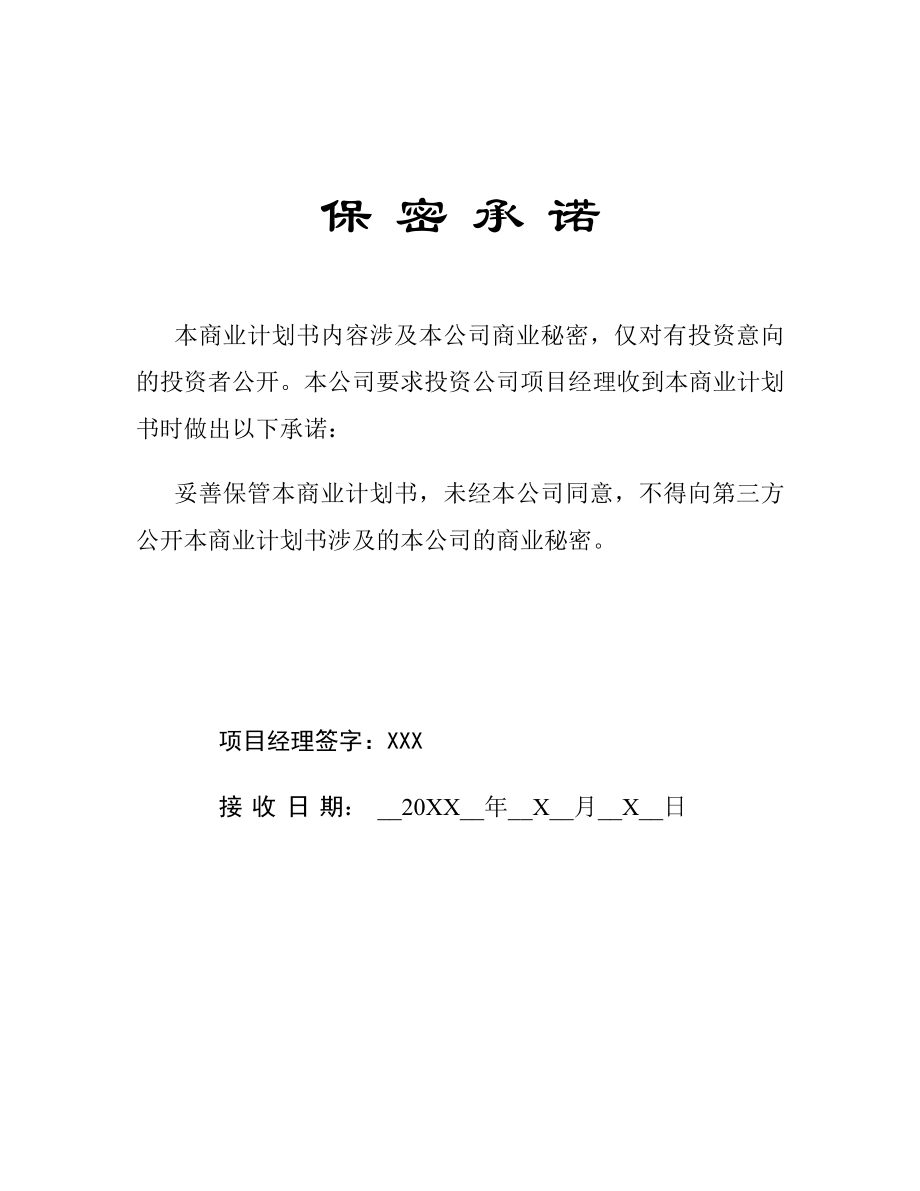 保 密 承 诺

本商业计划书内容涉及本公司商业秘密，仅对有投资意向的投资者公开。本公司要求投资公司项目经理收到本商业计划书时做出以下承诺：

妥善保管本商业计划书，未经本公司同意，不得向第三方公开本商业计划书涉及的本公司的商业秘密。

项目经理签字：XXX

接 收 日 期： __20XX__年__X__月__X__日